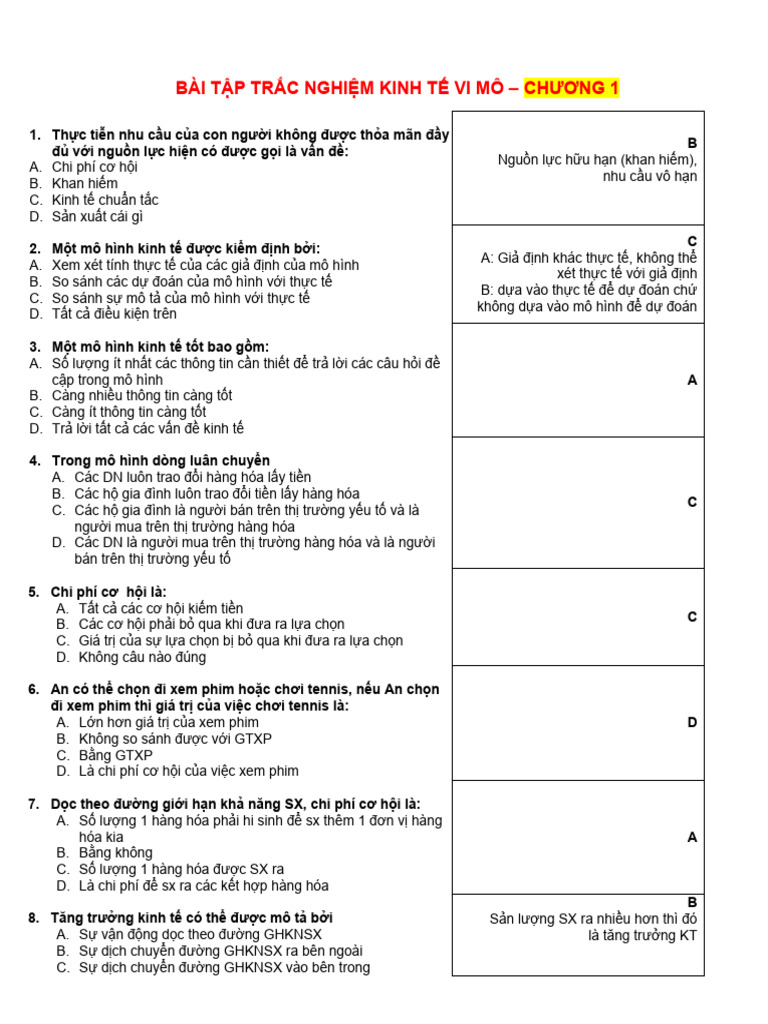 BÀI TẬP TRẮC NGHIỆM KINH TẾ VI MÔ – CHƯƠNG 1

1. Thực tiễn nhu cầu của con người không được thỏa mãn đầy đủ với nguồn lực hiện có được gọi là vấn đề:
A. Chi phí cơ hội
B. Khan hiếm
C. Kinh tế chuẩn tắc
D. Sản xuất cái gì

B
Nguồn lực hữu hạn (khan hiếm), nhu cầu vô hạn

2. Một mô hình kinh tế được kiểm định bởi:
A. Xem xét tính thực tế của các giả định của mô hình
B. So sánh các dự đoán của mô hình với thực tế
C. So sánh sự mô tả của mô hình với thực tế
D. Tất cả điều kiện trên

C
A: Giả định khác thực tế, không thể xét thực tế với giả định
B: dựa vào thực tế để dự đoán chứ không dựa vào mô hình để dự đoán

3. Một mô hình kinh tế tốt bao gồm:
A. Số lượng ít nhất các thông tin cần thiết để trả lời các câu hỏi đề cập trong mô hình
B. Càng nhiều thông tin càng tốt
C. Càng ít thông tin càng tốt
D. Trả lời tất cả các vấn đề kinh tế

A

4. Trong mô hình dòng luân chuyển
A. Các DN luôn trao đổi hàng hóa lấy tiền
B. Các hộ gia đình luôn trao đổi tiền lấy hàng hóa
C. Các hộ gia đình là người bán trên thị trường yếu tố và là người mua trên thị trường hàng hóa
D. Các DN là người mua trên thị trường hàng hóa và là người bán trên thị trường yếu tố

C

5. Chi phí cơ hội là:
A. Tất cả các cơ hội kiếm tiền
B. Các cơ hội phải bỏ qua khi đưa ra lựa chọn
C. Giá trị của sự lựa chọn bị bỏ qua khi đưa ra lựa chọn
D. Không câu nào đúng

C

6. An có thể chọn đi xem phim hoặc chơi tennis, nếu An chọn đi xem phim thì giá trị của việc chơi tennis là:
A. Lớn hơn giá trị của xem phim
B. Không so sánh được với GTXP
C. Bằng GTXP
D. Là chi phí cơ hội của việc xem phim

D

7. Dọc theo đường giới hạn khả năng SX, chi phí cơ hội là:
A. Số lượng 1 hàng hóa phải hi sinh để sx thêm 1 đơn vị hàng hóa kia
B. Bằng không
C. Số lượng 1 hàng hóa được SX ra
D. Là chi phí để sx ra các kết hợp hàng hóa

A

8. Tăng trưởng kinh tế có thể được mô tả bởi
A. Sự vận động dọc theo đường GHKNSX
B. Sự dịch chuyển đường GHKNSX ra bên ngoài
C. Sự dịch chuyển đường GHKNSX vào bên trong

B
Sản lượng SX ra nhiều hơn thì đó là tăng trưởng KT